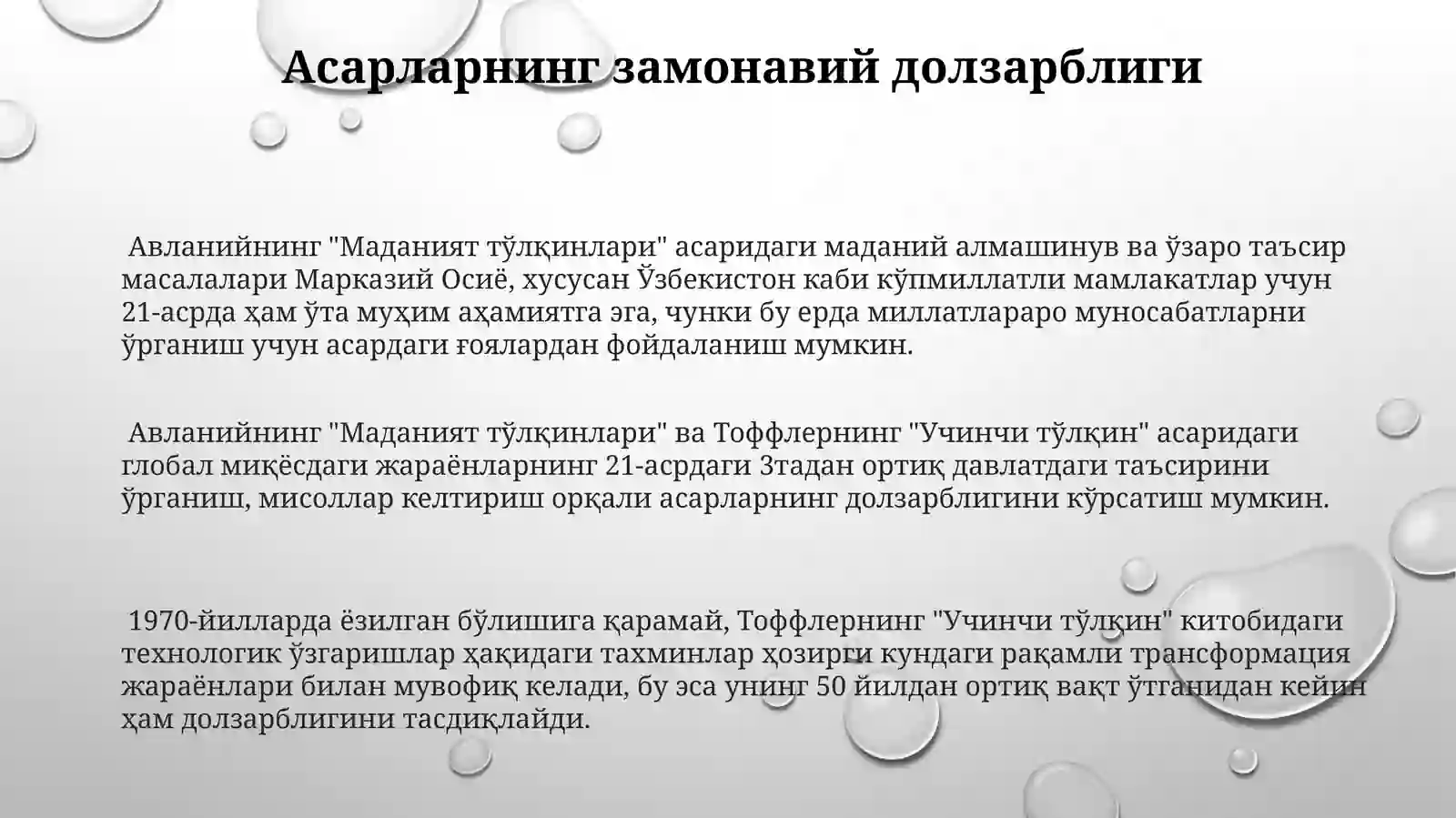 Асарларнинг замонавий долзарблиги

Авланийнинг "Маданият тўлқинлари" асаридаги маданий алмашинув ва ўзаро таъсир масалалари Марказий Осиё, хусусан Ўзбекистон каби кўпмиллатли мамлакатлар учун 21-асрда ҳам ўта муҳим аҳамиятга эга, чунки бу ерда миллатлараро муносабатларни ўрганиш учун асардаги ғоялардан фойдаланиш мумкин.

Авланийнинг "Маданият тўлқинлари" ва Тоффлернинг "Учинчи тўлқин" асаридаги глобал миқёсдаги жараёнларнинг 21-асрдаги 3тадан ортиқ давлатдаги таъсирини ўрганиш, мисоллар келтириш орқали асарларнинг долзарблигини кўрсатиш мумкин.

1970-йилларда ёзилган бўлишига қарамай, Тоффлернинг "Учинчи тўлқин" китобидаги технологик ўзгаришлар ҳақидаги тахминлар ҳозирги кундаги рақамли трансформация жараёнлари билан мувофиқ келади, бу эса унинг 50 йилдан ортиқ вақт ўтганидан кейин ҳам долзарблигини тасдиқлайди.